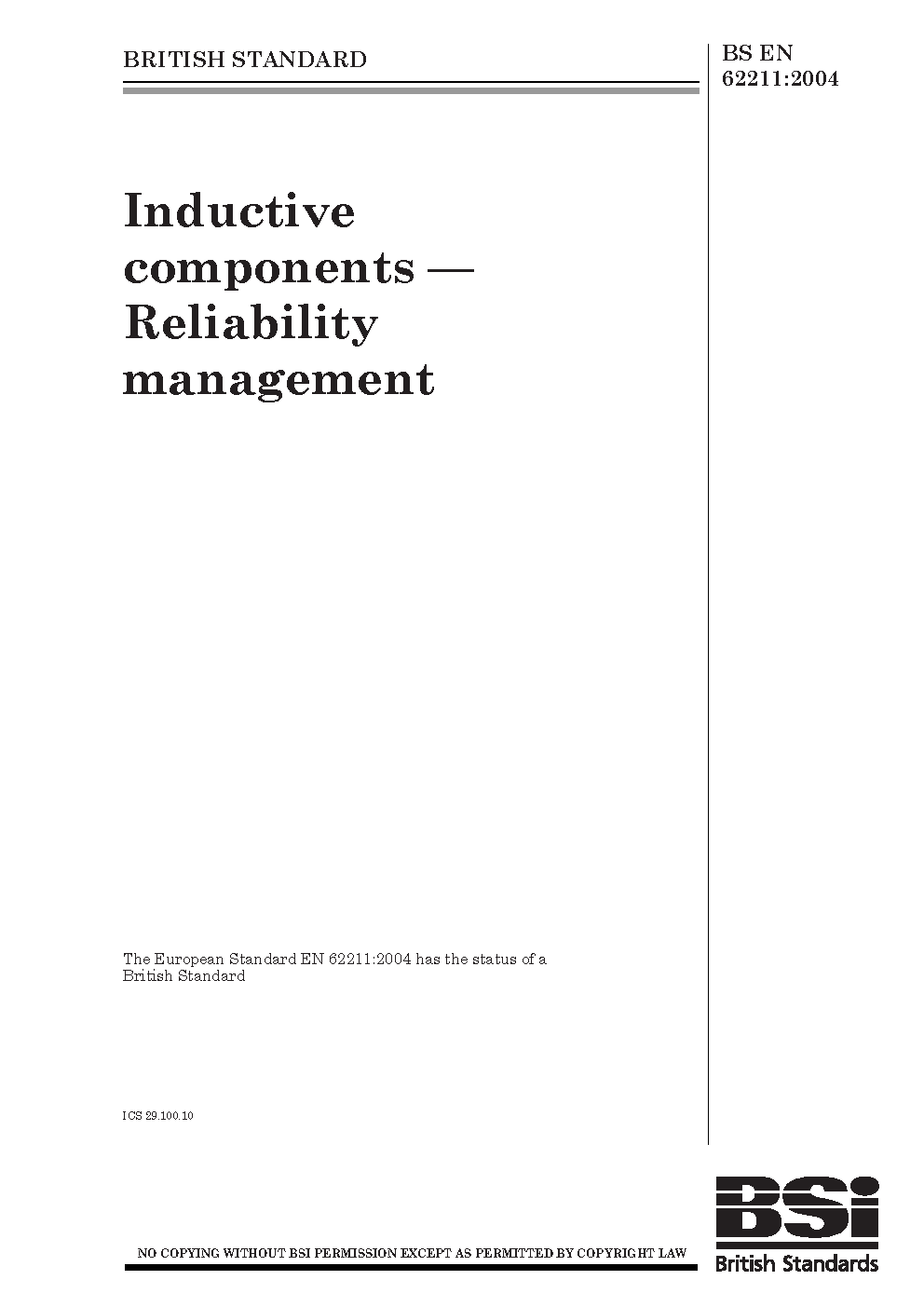 BRITISH STANDARD

BS EN
62211:2004

Inductive components — Reliability management

The European Standard EN 62211:2004 has the status of a British Standard

ICS 29.100.10

NO COPYING WITHOUT BSI PERMISSION EXCEPT AS PERMITTED BY COPYRIGHT LAW

BSi
British Standards